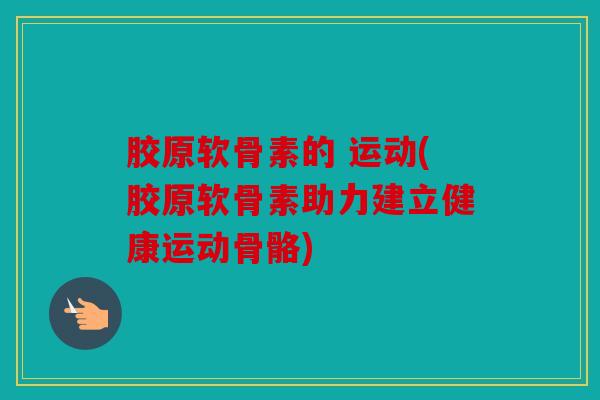 胶原软骨素的 运动(胶原软骨素助力建立健康运动骨骼)